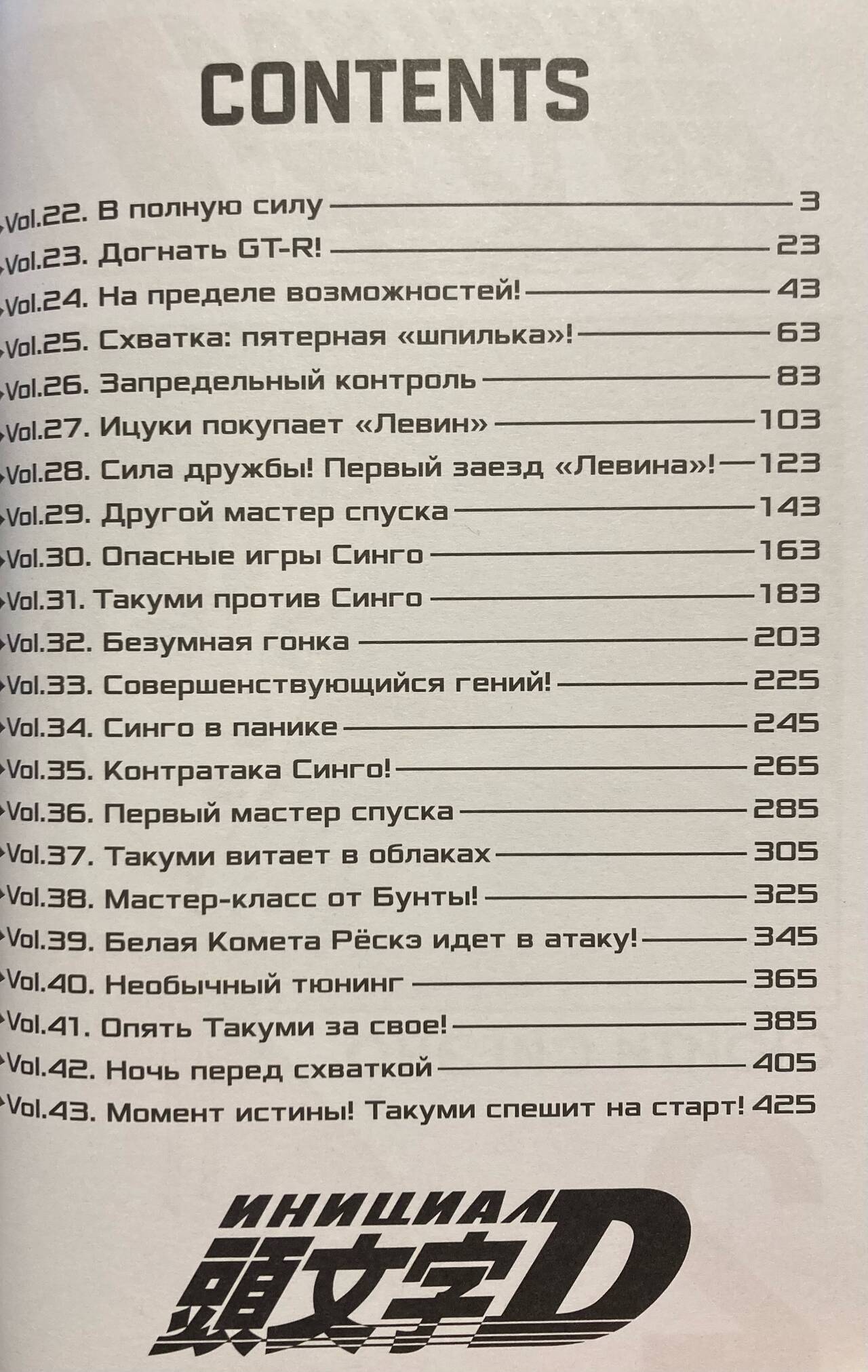 CONTENTS

Vol.22. В полную силу 3
Vol.23. Догнать GT-R! 23
Vol.24. На пределе возможностей! 43
Vol.25. Схватка: пятерная «шпилька»! 63
Vol.26. Запредельный контроль 83
Vol.27. Ицуки покупает «Левин» 103
Vol.28. Сила дружбы! Первый заезд «Левина»! 123
Vol.29. Другой мастер спуска 143
Vol.30. Опасные игры Синго 163
Vol.31. Такуми против Синго 183
Vol.32. Безумная гонка 203
Vol.33. Совершенствующийся гений! 225
Vol.34. Синго в панике 245
Vol.35. Контратака Синго! 265
Vol.36. Первый мастер спуска 285
Vol.37. Такуми витает в облаках 305
Vol.38. Мастер-класс от Бунты! 325
Vol.39. Белая Комета Рёскэ идет в атаку! 345
Vol.40. Необычный тюнинг 365
Vol.41. Опять Такуми за свое! 385
Vol.42. Ночь перед схваткой 405
Vol.43. Момент истины! Такуми спешит на старт! 425

ИНИЦИАЛ
頭文字D